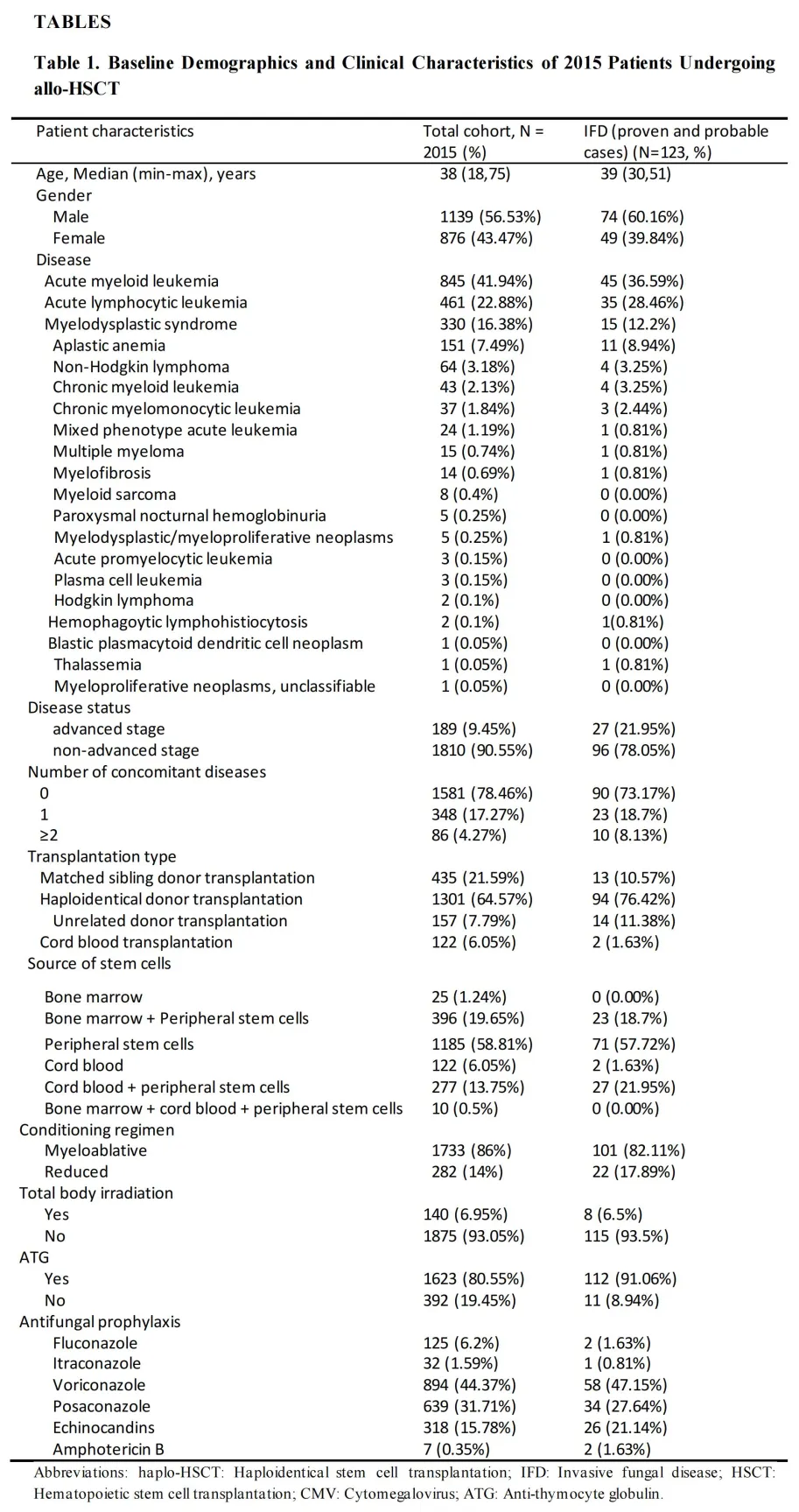 TABLES

Table 1. Baseline Demographics and Clinical Characteristics of 2015 Patients Undergoing allo-HSCT

| Patient characteristics | Total cohort, N = 2015 (%) | IFD (proven and probable cases) (N=123, %) |
|---|---|---|
| Age, Median (min-max), years | 38 (18,75) | 39 (30,51) |
| Gender | | |
| Male | 1139 (56.53%) | 74 (60.16%) |
| Female | 876 (43.47%) | 49 (39.84%) |
| Disease | | |
| Acute myeloid leukemia | 845 (41.94%) | 45 (36.59%) |
| Acute lymphocytic leukemia | 461 (22.88%) | 35 (28.46%) |
| Myelodysplastic syndrome | 330 (16.38%) | 15 (12.2%) |
| Aplastic anemia | 151 (7.49%) | 11 (8.94%) |
| Non-Hodgkin lymphoma | 64 (3.18%) | 4 (3.25%) |
| Chronic myeloid leukemia | 43 (2.13%) | 4 (3.25%) |
| Chronic myelomonocytic leukemia | 37 (1.84%) | 3 (2.44%) |
| Mixed phenotype acute leukemia | 24 (1.19%) | 1 (0.81%) |
| Multiple myeloma | 15 (0.74%) | 1 (0.81%) |
| Myelofibrosis | 14 (0.69%) | 1 (0.81%) |
| Myeloid sarcoma | 8 (0.4%) | 0 (0.00%) |
| Paroxysmal nocturnal hemoglobinuria | 5 (0.25%) | 0 (0.00%) |
| Myelodysplastic/myeloproliferative neoplasms | 5 (0.25%) | 1 (0.81%) |
| Acute promyelocytic leukemia | 3 (0.15%) | 0 (0.00%) |
| Plasma cell leukemia | 3 (0.15%) | 0 (0.00%) |
| Hodgkin lymphoma | 2 (0.1%) | 0 (0.00%) |
| Hemophagoytic lymphohistiocytosis | 2 (0.1%) | 1(0.81%) |
| Blastic plasmacytoid dendritic cell neoplasm | 1 (0.05%) | 0 (0.00%) |
| Thalassemia | 1 (0.05%) | 1 (0.81%) |
| Myeloproliferative neoplasms, unclassifiable | 1 (0.05%) | 0 (0.00%) |
| Disease status | | |
| advanced stage | 189 (9.45%) | 27 (21.95%) |
| non-advanced stage | 1810 (90.55%) | 96 (78.05%) |
| Number of concomitant diseases | | |
| 0 | 1581 (78.46%) | 90 (73.17%) |
| 1 | 348 (17.27%) | 23 (18.7%) |
| ≥2 | 86 (4.27%) | 10 (8.13%) |
| Transplantation type | | |
| Matched sibling donor transplantation | 435 (21.59%) | 13 (10.57%) |
| Haploidentical donor transplantation | 1301 (64.57%) | 94 (76.42%) |
| Unrelated donor transplantation | 157 (7.79%) | 14 (11.38%) |
| Cord blood transplantation | 122 (6.05%) | 2 (1.63%) |
| Source of stem cells | | |
| Bone marrow | 25 (1.24%) | 0 (0.00%) |
| Bone marrow + Peripheral stem cells | 396 (19.65%) | 23 (18.7%) |
| Peripheral stem cells | 1185 (58.81%) | 71 (57.72%) |
| Cord blood | 122 (6.05%) | 2 (1.63%) |
| Cord blood + peripheral stem cells | 277 (13.75%) | 27 (21.95%) |
| Bone marrow + cord blood + peripheral stem cells | 10 (0.5%) | 0 (0.00%) |
| Conditioning regimen | | |
| Myeloablative | 1733 (86%) | 101 (82.11%) |
| Reduced | 282 (14%) | 22 (17.89%) |
| Total body irradiation | | |
| Yes | 140 (6.95%) | 8 (6.5%) |
| No | 1875 (93.05%) | 115 (93.5%) |
| ATG | | |
| Yes | 1623 (80.55%) | 112 (91.06%) |
| No | 392 (19.45%) | 11 (8.94%) |
| Antifungal prophylaxis | | |
| Fluconazole | 125 (6.2%) | 2 (1.63%) |
| Itraconazole | 32 (1.59%) | 1 (0.81%) |
| Voriconazole | 894 (44.37%) | 58 (47.15%) |
| Posaconazole | 639 (31.71%) | 34 (27.64%) |
| Echinocandins | 318 (15.78%) | 26 (21.14%) |
| Amphotericin B | 7 (0.35%) | 2 (1.63%) |

Abbreviations: haplo-HSCT: Haploidentical stem cell transplantation; IFD: Invasive fungal disease; HSCT: Hematopoietic stem cell transplantation; CMV: Cytomegalovirus; ATG: Anti-thymocyte globulin.